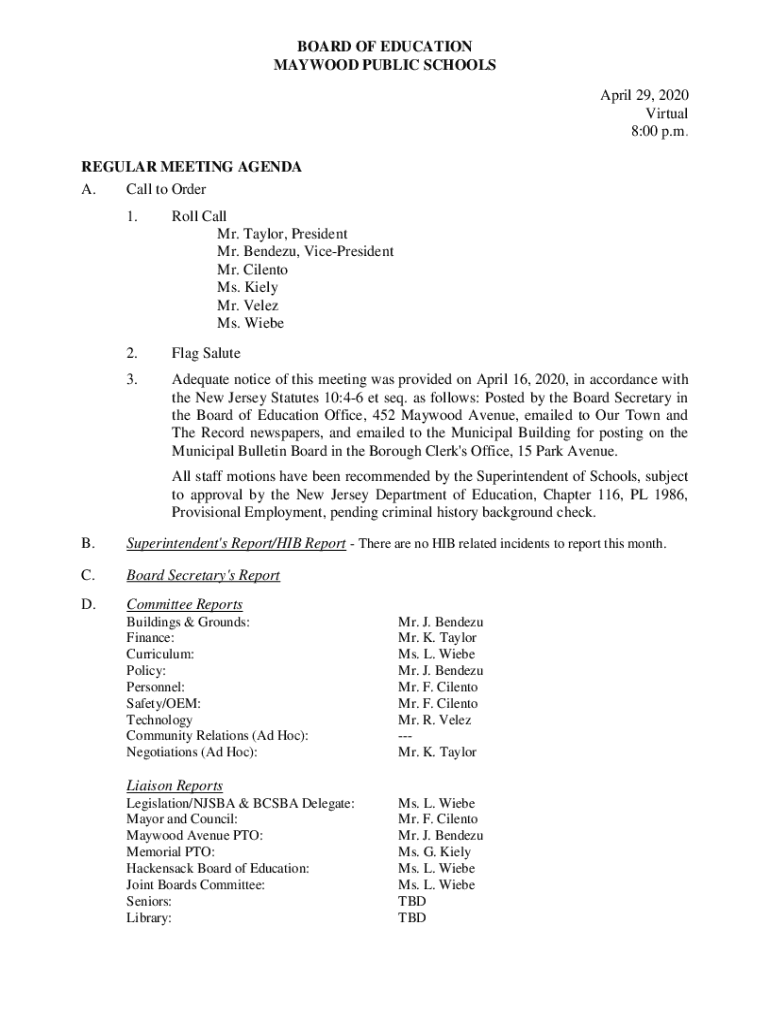 BOARD OF EDUCATION
MAYWOOD PUBLIC SCHOOLS

April 29, 2020
Virtual
8:00 p.m.

REGULAR MEETING AGENDA

A. Call to Order

1. Roll Call
Mr. Taylor, President
Mr. Bendezu, Vice-President
Mr. Cilento
Ms. Kiely
Mr. Velez
Ms. Wiebe

2. Flag Salute

3. Adequate notice of this meeting was provided on April 16, 2020, in accordance with the New Jersey Statutes 10:4-6 et seq. as follows: Posted by the Board Secretary in the Board of Education Office, 452 Maywood Avenue, emailed to Our Town and The Record newspapers, and emailed to the Municipal Building for posting on the Municipal Bulletin Board in the Borough Clerk's Office, 15 Park Avenue.

All staff motions have been recommended by the Superintendent of Schools, subject to approval by the New Jersey Department of Education, Chapter 116, PL 1986, Provisional Employment, pending criminal history background check.

B. Superintendent's Report/HIB Report - There are no HIB related incidents to report this month.

C. Board Secretary's Report

D. Committee Reports

| | |
|---|---|
| Buildings & Grounds: | Mr. J. Bendezu |
| Finance: | Mr. K. Taylor |
| Curriculum: | Ms. L. Wiebe |
| Policy: | Mr. J. Bendezu |
| Personnel: | Mr. F. Cilento |
| Safety/OEM: | Mr. F. Cilento |
| Technology | Mr. R. Velez |
| Community Relations (Ad Hoc): | --- |
| Negotiations (Ad Hoc): | Mr. K. Taylor |

Liaison Reports

| | |
|---|---|
| Legislation/NJSBA & BCSBA Delegate: | Ms. L. Wiebe |
| Mayor and Council: | Mr. F. Cilento |
| Maywood Avenue PTO: | Mr. J. Bendezu |
| Memorial PTO: | Ms. G. Kiely |
| Hackensack Board of Education: | Ms. L. Wiebe |
| Joint Boards Committee: | Ms. L. Wiebe |
| Seniors: | TBD |
| Library: | TBD |